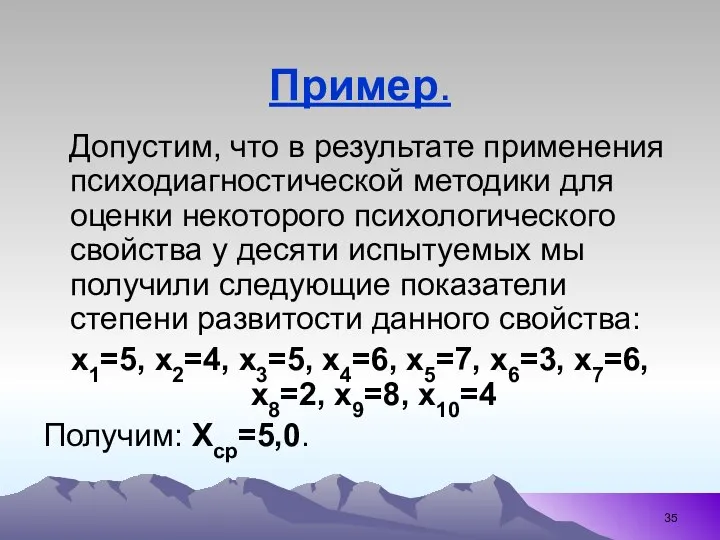 Пример.

Допустим, что в результате применения психодиагностической методики для оценки некоторого психологического свойства у десяти испытуемых мы получили следующие показатели степени развитости данного свойства:

$x_1=5$, $x_2=4$, $x_3=5$, $x_4=6$, $x_5=7$, $x_6=3$, $x_7=6$, $x_8=2$, $x_9=8$, $x_{10}=4$

Получим: $X_{ср}=5,0$.

35